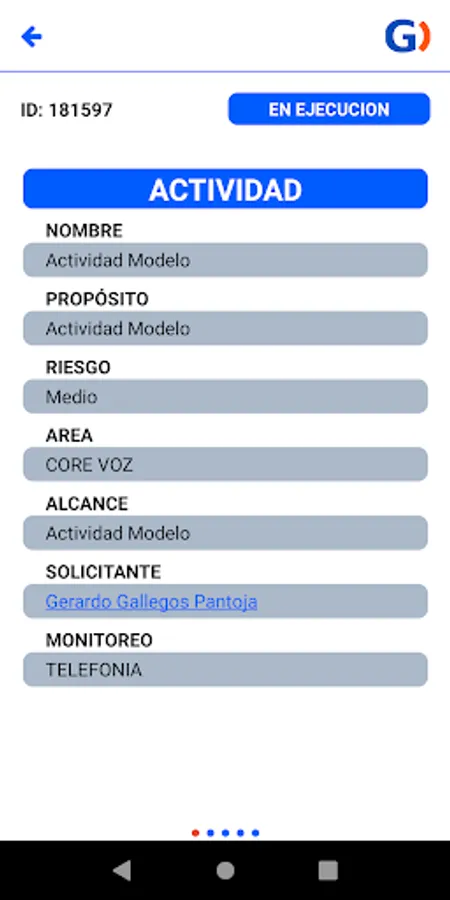 G)

ID: 181597

EN EJECUCION

ACTIVIDAD

NOMBRE
Actividad Modelo

PROPÓSITO
Actividad Modelo

RIESGO
Medio

AREA
CORE VOZ

ALCANCE
Actividad Modelo

SOLICITANTE
Gerardo Gallegos Pantoja

MONITOREO
TELEFONIA